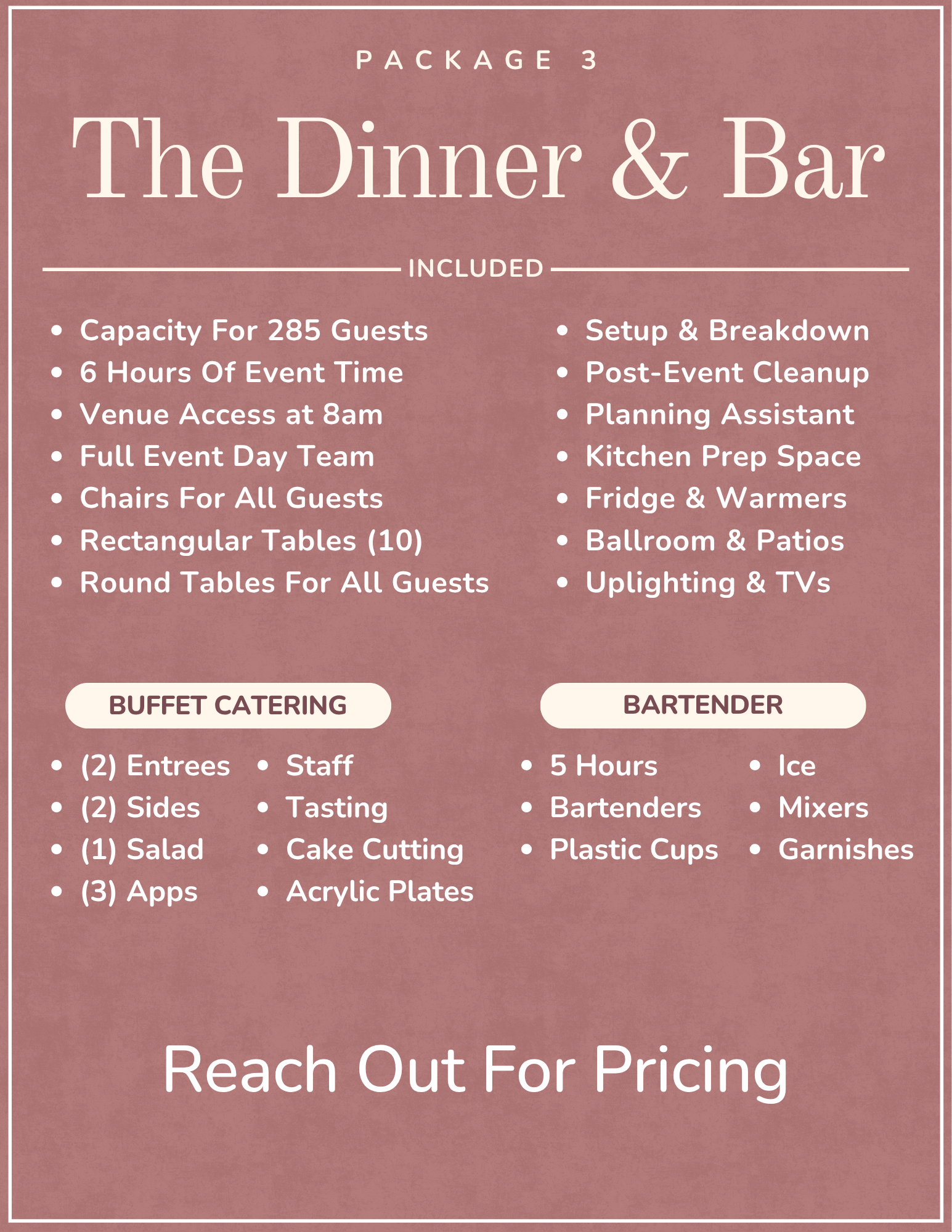 PACKAGE 3

The Dinner & Bar

INCLUDED

- Capacity For 285 Guests
- 6 Hours Of Event Time
- Venue Access at 8am
- Full Event Day Team
- Chairs For All Guests
- Rectangular Tables (10)
- Round Tables For All Guests

- Setup & Breakdown
- Post-Event Cleanup
- Planning Assistant
- Kitchen Prep Space
- Fridge & Warmers
- Ballroom & Patios
- Uplighting & TVs

BUFFET CATERING

- (2) Entrees
- (2) Sides
- (1) Salad
- (3) Apps

- Staff
- Tasting
- Cake Cutting
- Acrylic Plates

BARTENDER

- 5 Hours
- Bartenders
- Plastic Cups

- Ice
- Mixers
- Garnishes

Reach Out For Pricing